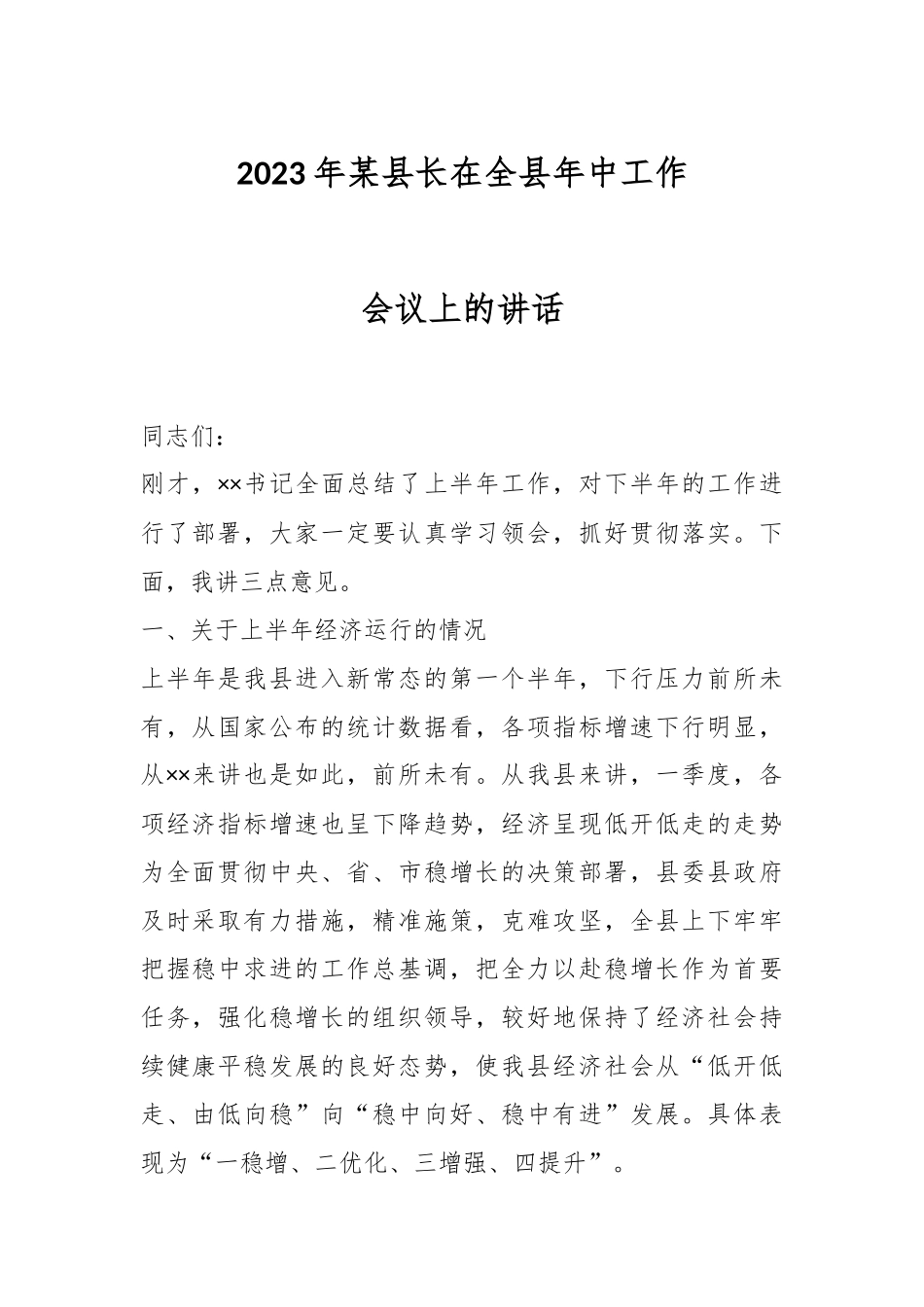 2023年某县长在全县年中工作

会议上的讲话

同志们：

刚才，××书记全面总结了上半年工作，对下半年的工作进行了部署，大家一定要认真学习领会，抓好贯彻落实。下面，我讲三点意见。

一、关于上半年经济运行的情况

上半年是我县进入新常态的第一个半年，下行压力前所未有，从国家公布的统计数据看，各项指标增速下行明显，从××来讲也是如此，前所未有。从我县来讲，一季度，各项经济指标增速也呈下降趋势，经济呈现低开低走的走势为全面贯彻中央、省、市稳增长的决策部署，县委县政府及时采取有力措施，精准施策，克难攻坚，全县上下牢牢把握稳中求进的工作总基调，把全力以赴稳增长作为首要任务，强化稳增长的组织领导，较好地保持了经济社会持续健康平稳发展的良好态势，使我县经济社会从“低开低走、由低向稳”向“稳中向好、稳中有进”发展。具体表现为“一稳增、二优化、三增强、四提升”。